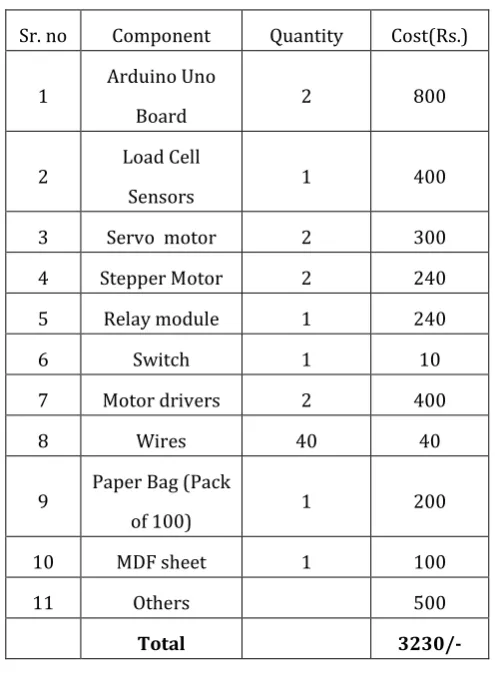 | Sr. no | Component | Quantity | Cost(Rs.) |
|---|---|---|---|
| 1 | Arduino Uno Board | 2 | 800 |
| 2 | Load Cell Sensors | 1 | 400 |
| 3 | Servo motor | 2 | 300 |
| 4 | Stepper Motor | 2 | 240 |
| 5 | Relay module | 1 | 240 |
| 6 | Switch | 1 | 10 |
| 7 | Motor drivers | 2 | 400 |
| 8 | Wires | 40 | 40 |
| 9 | Paper Bag (Pack of 100) | 1 | 200 |
| 10 | MDF sheet | 1 | 100 |
| 11 | Others | | 500 |
| | Total | | 3230/- |